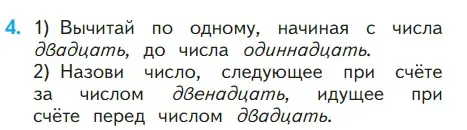 4. 1) Вычитай по одному, начиная с числа двадцать, до числа одиннадцать.
2) Назови число, следующее при счёте за числом двенадцать, идущее при счёте перед числом двадцать.